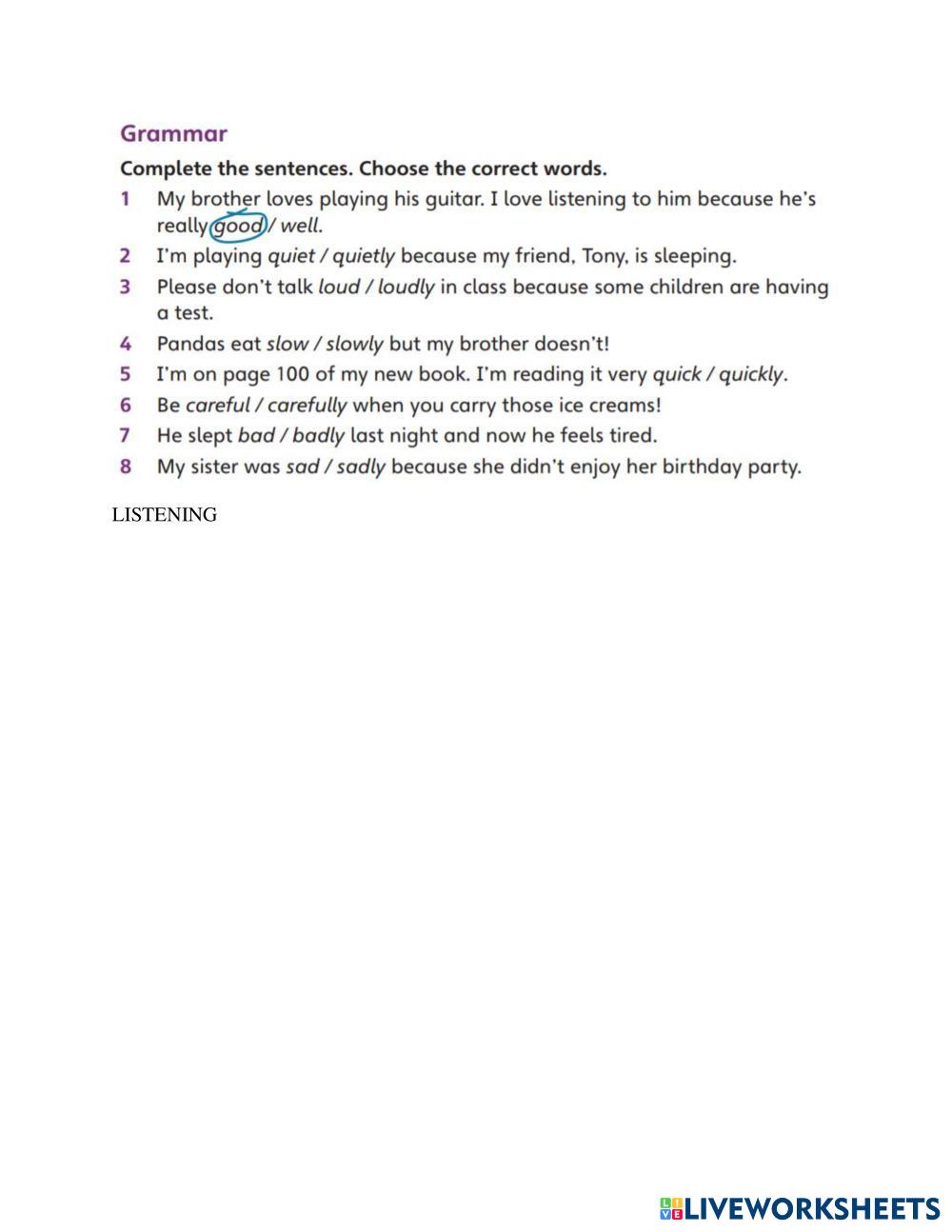 Grammar

Complete the sentences. Choose the correct words.

1 My brother loves playing his guitar. I love listening to him because he's really good / well.

2 I'm playing quiet / quietly because my friend, Tony, is sleeping.

3 Please don't talk loud / loudly in class because some children are having a test.

4 Pandas eat slow / slowly but my brother doesn't!

5 I'm on page 100 of my new book. I'm reading it very quick / quickly.

6 Be careful / carefully when you carry those ice creams!

7 He slept bad / badly last night and now he feels tired.

8 My sister was sad / sadly because she didn't enjoy her birthday party.

LISTENING

LIVEWORKSHEETS